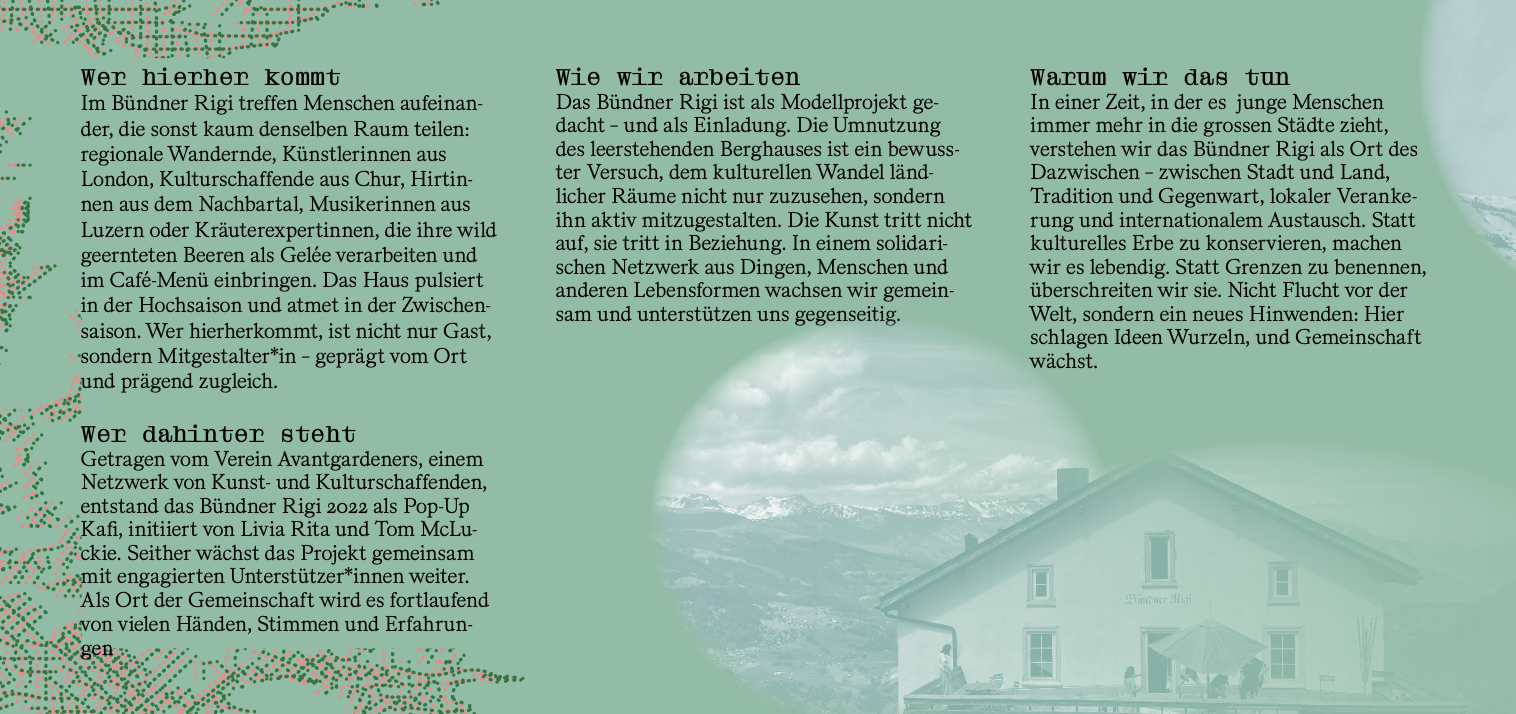 Wer hierher kommt
Im Bündner Rigi treffen Menschen aufeinander, die sonst kaum denselben Raum teilen: regionale Wandernde, Künstlerinnen aus London, Kulturschaffende aus Chur, Hirtinnen aus dem Nachbartal, Musikerinnen aus Luzern oder Kräuterexpertinnen, die ihre wild geernteten Beeren als Gelée verarbeiten und im Café-Menü einbringen. Das Haus pulsiert in der Hochsaison und atmet in der Zwischensaison. Wer hierherkommt, ist nicht nur Gast, sondern Mitgestalter*in – geprägt vom Ort und prägend zugleich.

Wer dahinter steht
Getragen vom Verein Avantgardeners, einem Netzwerk von Kunst- und Kulturschaffenden, entstand das Bündner Rigi 2022 als Pop-Up Kafi, initiiert von Livia Rita und Tom McLuckie. Seither wächst das Projekt gemeinsam mit engagierten Unterstützer*innen weiter. Als Ort der Gemeinschaft wird es fortlaufend von vielen Händen, Stimmen und Erfahrungen

Wie wir arbeiten
Das Bündner Rigi ist als Modellprojekt gedacht – und als Einladung. Die Umnutzung des leerstehenden Berghauses ist ein bewusster Versuch, dem kulturellen Wandel ländlicher Räume nicht nur zuzusehen, sondern ihn aktiv mitzugestalten. Die Kunst tritt nicht auf, sie tritt in Beziehung. In einem solidarischen Netzwerk aus Dingen, Menschen und anderen Lebensformen wachsen wir gemeinsam und unterstützen uns gegenseitig.

Warum wir das tun
In einer Zeit, in der es junge Menschen immer mehr in die grossen Städte zieht, verstehen wir das Bündner Rigi als Ort des Dazwischen – zwischen Stadt und Land, Tradition und Gegenwart, lokaler Verankerung und internationalem Austausch. Statt kulturelles Erbe zu konservieren, machen wir es lebendig. Statt Grenzen zu benennen, überschreiten wir sie. Nicht Flucht vor der Welt, sondern ein neues Hinwenden: Hier schlagen Ideen Wurzeln, und Gemeinschaft wächst.

Bündner Rigi